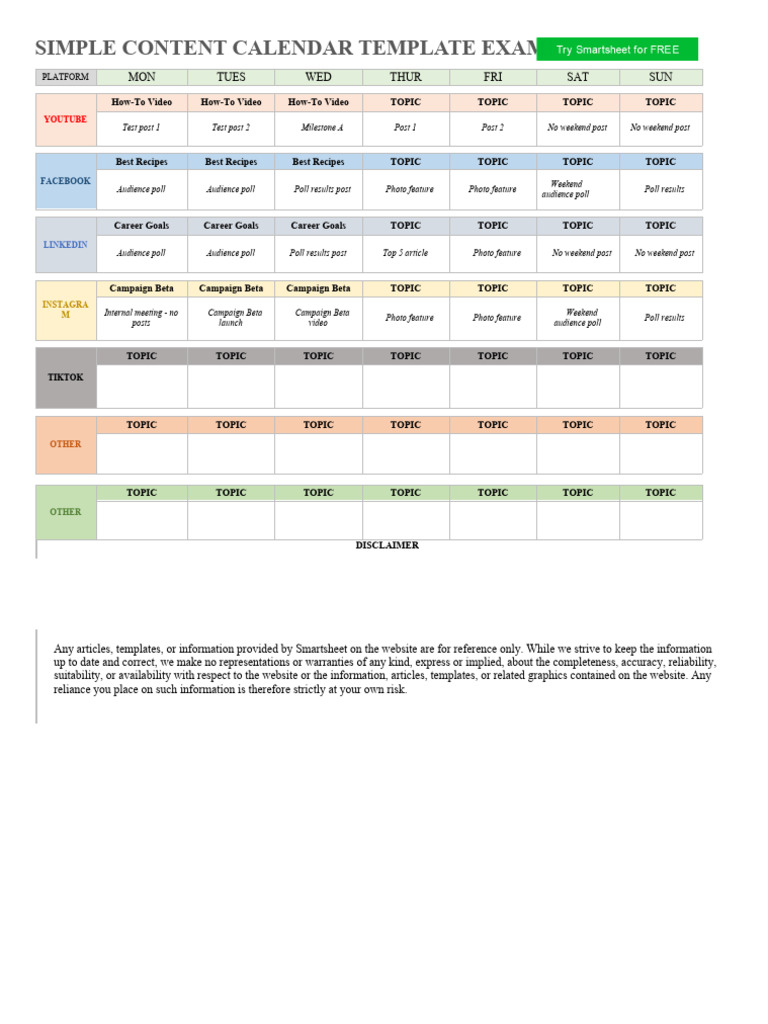 SIMPLE CONTENT CALENDAR TEMPLATE EXAM

Try Smartsheet for FREE

| PLATFORM | MON | TUES | WED | THUR | FRI | SAT | SUN |
|---|---|---|---|---|---|---|---|
| YOUTUBE | How-To Video | How-To Video | How-To Video | TOPIC | TOPIC | TOPIC | TOPIC |
| | Test post 1 | Test post 2 | Milestone A | Post 1 | Post 2 | No weekend post | No weekend post |
| FACEBOOK | Best Recipes | Best Recipes | Best Recipes | TOPIC | TOPIC | TOPIC | TOPIC |
| | Audience poll | Audience poll | Poll results post | Photo feature | Photo feature | Weekend audience poll | Poll results |
| LINKEDIN | Career Goals | Career Goals | Career Goals | TOPIC | TOPIC | TOPIC | TOPIC |
| | Audience poll | Audience poll | Poll results post | Top 5 article | Photo feature | No weekend post | No weekend post |
| INSTAGRAM | Campaign Beta | Campaign Beta | Campaign Beta | TOPIC | TOPIC | TOPIC | TOPIC |
| | Internal meeting - no posts | Campaign Beta launch | Campaign Beta video | Photo feature | Photo feature | Weekend audience poll | Poll results |
| TIKTOK | TOPIC | TOPIC | TOPIC | TOPIC | TOPIC | TOPIC | TOPIC |
| | | | | | | | |
| OTHER | TOPIC | TOPIC | TOPIC | TOPIC | TOPIC | TOPIC | TOPIC |
| | | | | | | | |
| OTHER | TOPIC | TOPIC | TOPIC | TOPIC | TOPIC | TOPIC | TOPIC |
| | | | | | | | |

DISCLAIMER

Any articles, templates, or information provided by Smartsheet on the website are for reference only. While we strive to keep the information up to date and correct, we make no representations or warranties of any kind, express or implied, about the completeness, accuracy, reliability, suitability, or availability with respect to the website or the information, articles, templates, or related graphics contained on the website. Any reliance you place on such information is therefore strictly at your own risk.